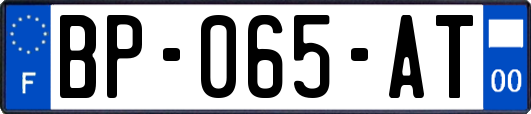 F

BP-065-AT

00